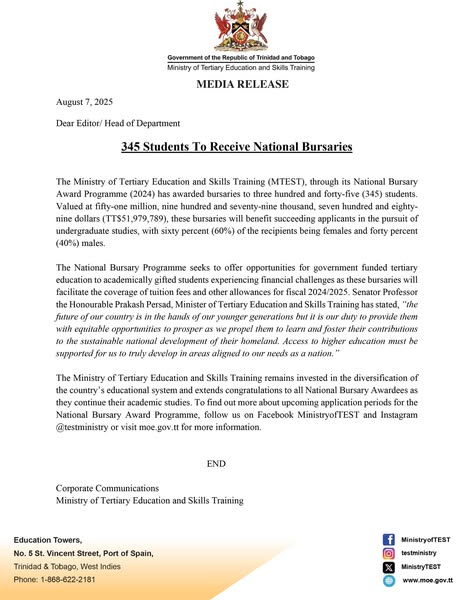 Government of the Republic of Trinidad and Tobago
Ministry of Tertiary Education and Skills Training

MEDIA RELEASE

August 7, 2025

Dear Editor/ Head of Department

345 Students To Receive National Bursaries

The Ministry of Tertiary Education and Skills Training (MTEST), through its National Bursary Award Programme (2024) has awarded bursaries to three hundred and forty-five (345) students. Valued at fifty-one million, nine hundred and seventy-nine thousand, seven hundred and eighty-nine dollars (TT$51,979,789), these bursaries will benefit succeeding applicants in the pursuit of undergraduate studies, with sixty percent (60%) of the recipients being females and forty percent (40%) males.

The National Bursary Programme seeks to offer opportunities for government funded tertiary education to academically gifted students experiencing financial challenges as these bursaries will facilitate the coverage of tuition fees and other allowances for fiscal 2024/2025. Senator Professor the Honourable Prakash Persad, Minister of Tertiary Education and Skills Training has stated, "the future of our country is in the hands of our younger generations but it is our duty to provide them with equitable opportunities to prosper as we propel them to learn and foster their contributions to the sustainable national development of their homeland. Access to higher education must be supported for us to truly develop in areas aligned to our needs as a nation."

The Ministry of Tertiary Education and Skills Training remains invested in the diversification of the country's educational system and extends congratulations to all National Bursary Awardees as they continue their academic studies. To find out more about upcoming application periods for the National Bursary Award Programme, follow us on Facebook MinistryofTEST and Instagram @testministry or visit moe.gov.tt for more information.

END

Corporate Communications
Ministry of Tertiary Education and Skills Training

Education Towers,
No. 5 St. Vincent Street, Port of Spain,
Trinidad & Tobago, West Indies
Phone: 1-868-622-2181

MinistryofTEST
testministry
MinistryTEST
www.moe.gov.tt